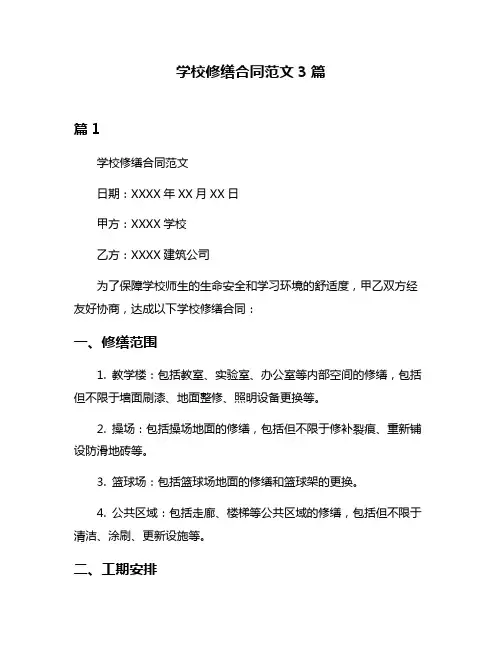 学校修缮合同范文 3 篇

篇 1

学校修缮合同范文

日期：XXXX 年 XX 月 XX 日

甲方：XXXX 学校

乙方：XXXX 建筑公司

为了保障学校师生的生命安全和学习环境的舒适度，甲乙双方经友好协商，达成以下学校修缮合同：

一、修缮范围

1. 教学楼：包括教室、实验室、办公室等内部空间的修缮，包括但不限于墙面刷漆、地面整修、照明设备更换等。

2. 操场：包括操场地面的修缮，包括但不限于修补裂痕、重新铺设防滑地砖等。

3. 篮球场：包括篮球场地面的修缮和篮球架的更换。

4. 公共区域：包括走廊、楼梯等公共区域的修缮，包括但不限于清洁、涂刷、更新设施等。

二、工期安排